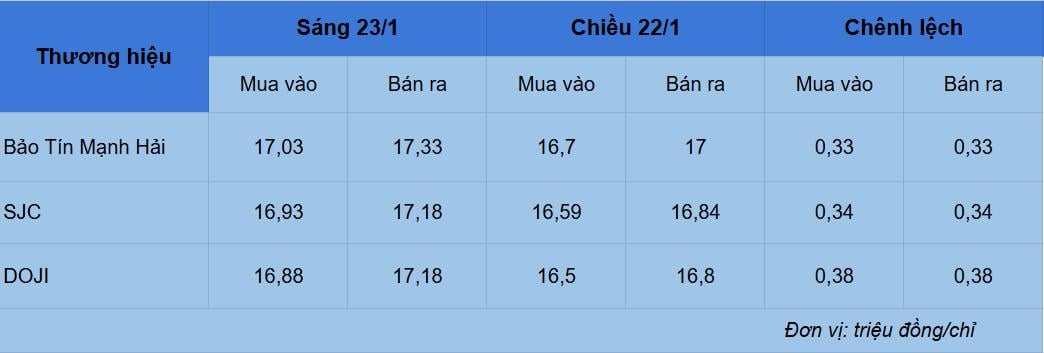 | Thương hiệu | Sáng 23/1 | | Chiều 22/1 | | Chênh lệch | |
|---|---|---|---|---|---|---|
| | Mua vào | Bán ra | Mua vào | Bán ra | Mua vào | Bán ra |
| Bảo Tín Mạnh Hải | 17,03 | 17,33 | 16,7 | 17 | 0,33 | 0,33 |
| SJC | 16,93 | 17,18 | 16,59 | 16,84 | 0,34 | 0,34 |
| DOJI | 16,88 | 17,18 | 16,5 | 16,8 | 0,38 | 0,38 |

Đơn vị: triệu đồng/chỉ